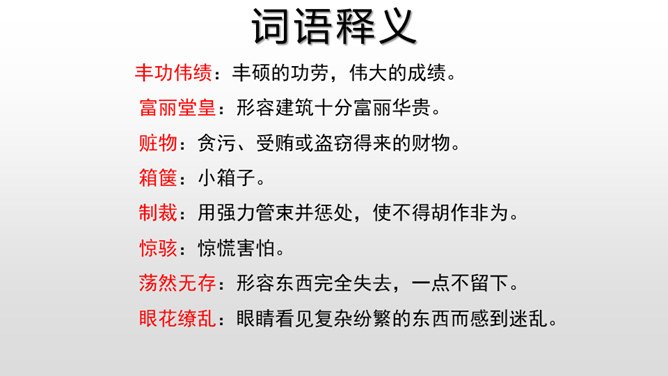 词语释义

丰功伟绩：丰硕的功劳，伟大的成绩。

富丽堂皇：形容建筑十分富丽华贵。

赃物：贪污、受贿或盗窃得来的财物。

箱箧：小箱子。

制裁：用强力管束并惩处，使不得胡作非为。

惊骇：惊慌害怕。

荡然无存：形容东西完全失去，一点不留下。

眼花缭乱：眼睛看见复杂纷繁的东西而感到迷乱。